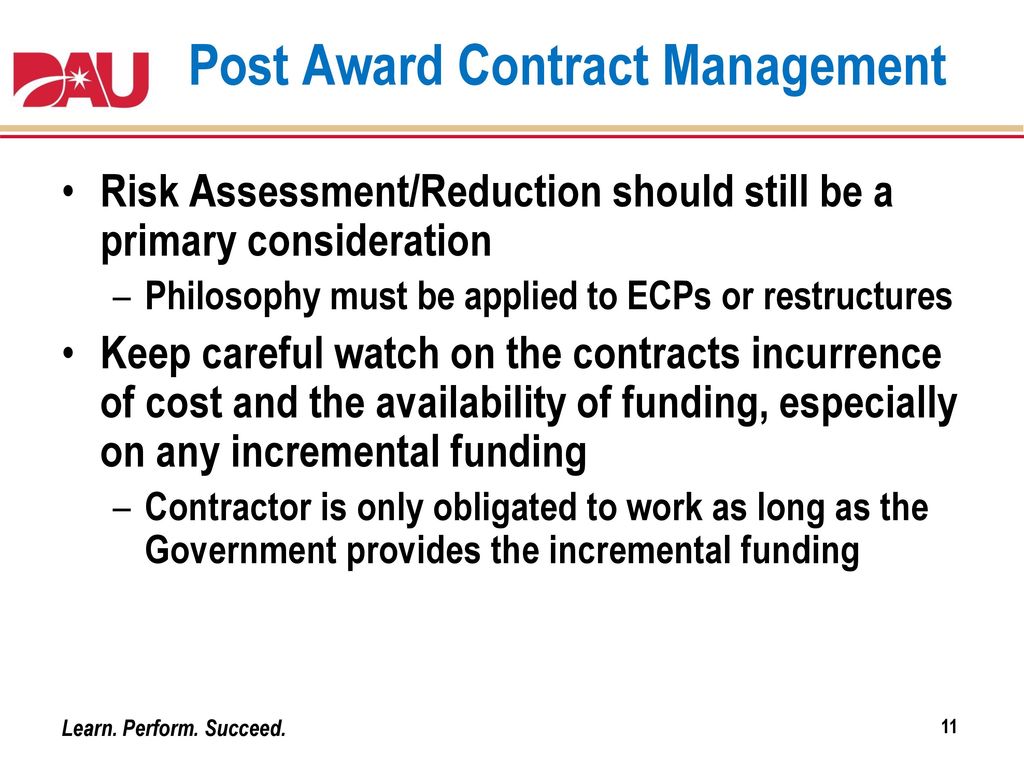 DAU

Post Award Contract Management

• Risk Assessment/Reduction should still be a primary consideration
– Philosophy must be applied to ECPs or restructures
• Keep careful watch on the contracts incurrence of cost and the availability of funding, especially on any incremental funding
– Contractor is only obligated to work as long as the Government provides the incremental funding

Learn. Perform. Succeed.

11